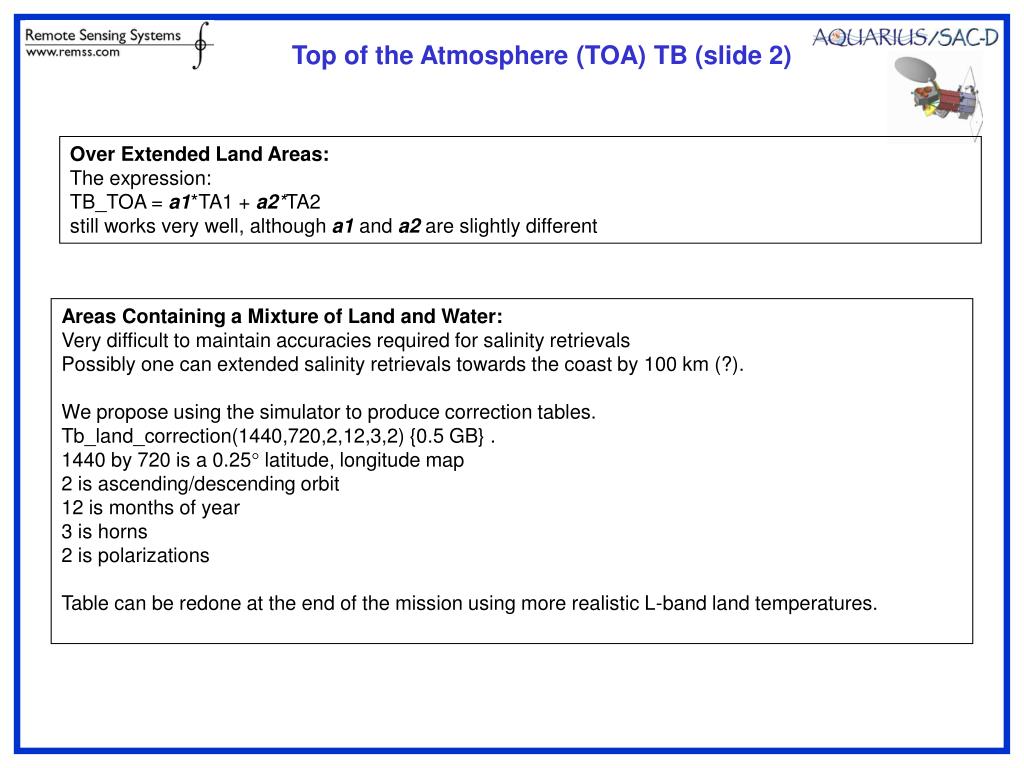 Remote Sensing Systems
www.remss.com

Top of the Atmosphere (TOA) TB (slide 2)

AQUARIUS/SAC-D

Over Extended Land Areas:
The expression:
TB_TOA = a1*TA1 + a2*TA2
still works very well, although a1 and a2 are slightly different

Areas Containing a Mixture of Land and Water:
Very difficult to maintain accuracies required for salinity retrievals
Possibly one can extended salinity retrievals towards the coast by 100 km (?).

We propose using the simulator to produce correction tables.
Tb_land_correction(1440,720,2,12,3,2) {0.5 GB} .
1440 by 720 is a 0.25° latitude, longitude map
2 is ascending/descending orbit
12 is months of year
3 is horns
2 is polarizations

Table can be redone at the end of the mission using more realistic L-band land temperatures.